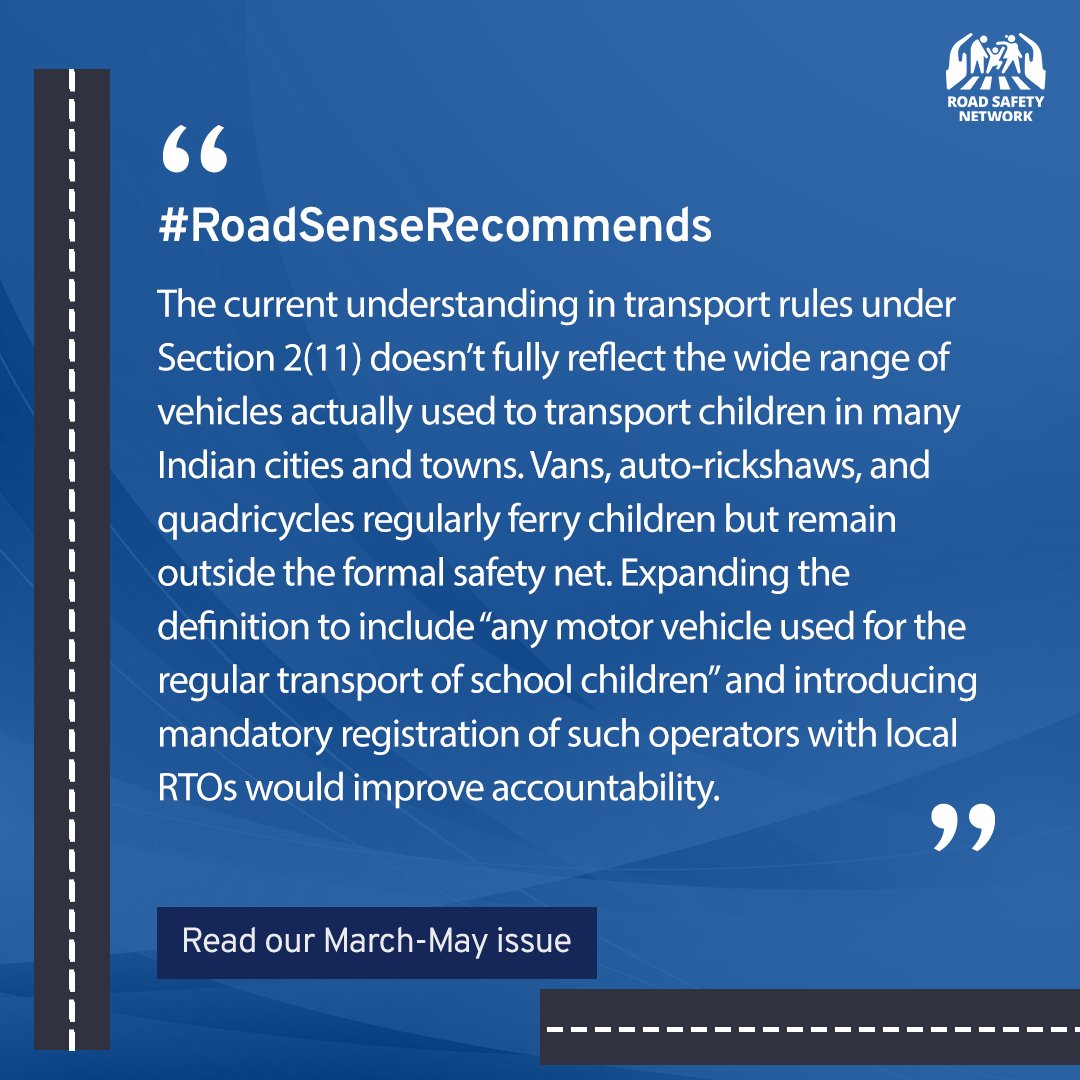 ROAD SAFETY NETWORK

“

#RoadSenseRecommends

The current understanding in transport rules under Section 2(11) doesn’t fully reflect the wide range of vehicles actually used to transport children in many Indian cities and towns. Vans, auto-rickshaws, and quadricycles regularly ferry children but remain outside the formal safety net. Expanding the definition to include “any motor vehicle used for the regular transport of school children” and introducing mandatory registration of such operators with local RTOs would improve accountability.

”

Read our March-May issue